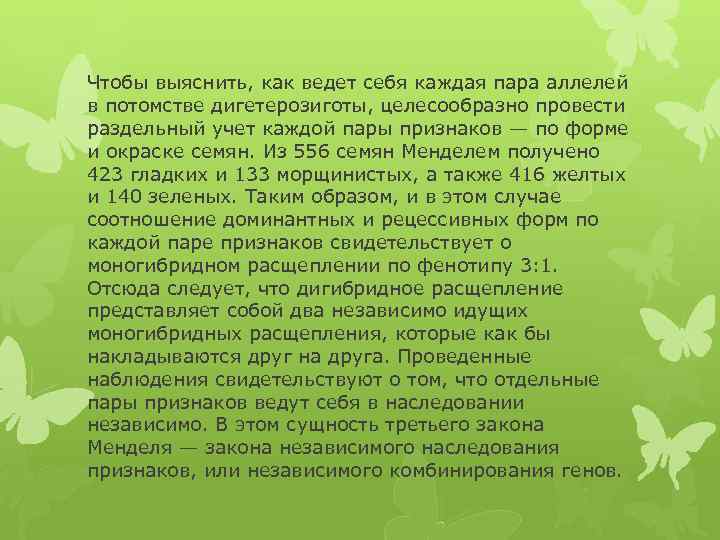 Чтобы выяснить, как ведет себя каждая пара аллелей в потомстве дигетерозиготы, целесообразно провести раздельный учет каждой пары признаков — по форме и окраске семян. Из 556 семян Менделем получено 423 гладких и 133 морщинистых, а также 416 желтых и 140 зеленых. Таким образом, и в этом случае соотношение доминантных и рецессивных форм по каждой паре признаков свидетельствует о моногибридном расщеплении по фенотипу 3:1. Отсюда следует, что дигибридное расщепление представляет собой два независимо идущих моногибридных расщепления, которые как бы накладываются друг на друга. Проведенные наблюдения свидетельствуют о том, что отдельные пары признаков ведут себя в наследовании независимо. В этом сущность третьего закона Менделя — закона независимого наследования признаков, или независимого комбинирования генов.